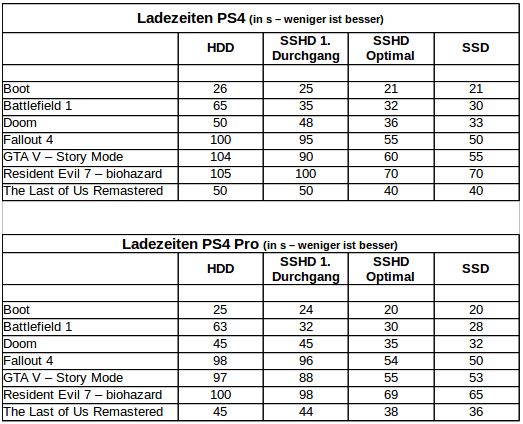 Ladezeiten PS4 (in s – weniger ist besser)

| | HDD | SSHD 1. Durchgang | SSHD Optimal | SSD |
|---|---|---|---|---|
| | | | | |
| Boot | 26 | 25 | 21 | 21 |
| Battlefield 1 | 65 | 35 | 32 | 30 |
| Doom | 50 | 48 | 36 | 33 |
| Fallout 4 | 100 | 95 | 55 | 50 |
| GTA V – Story Mode | 104 | 90 | 60 | 55 |
| Resident Evil 7 – biohazard | 105 | 100 | 70 | 70 |
| The Last of Us Remastered | 50 | 50 | 40 | 40 |

Ladezeiten PS4 Pro (in s – weniger ist besser)

| | HDD | SSHD 1. Durchgang | SSHD Optimal | SSD |
|---|---|---|---|---|
| | | | | |
| Boot | 25 | 24 | 20 | 20 |
| Battlefield 1 | 63 | 32 | 30 | 28 |
| Doom | 45 | 45 | 35 | 32 |
| Fallout 4 | 98 | 96 | 54 | 50 |
| GTA V – Story Mode | 97 | 88 | 55 | 53 |
| Resident Evil 7 – biohazard | 100 | 98 | 69 | 65 |
| The Last of Us Remastered | 45 | 44 | 38 | 36 |